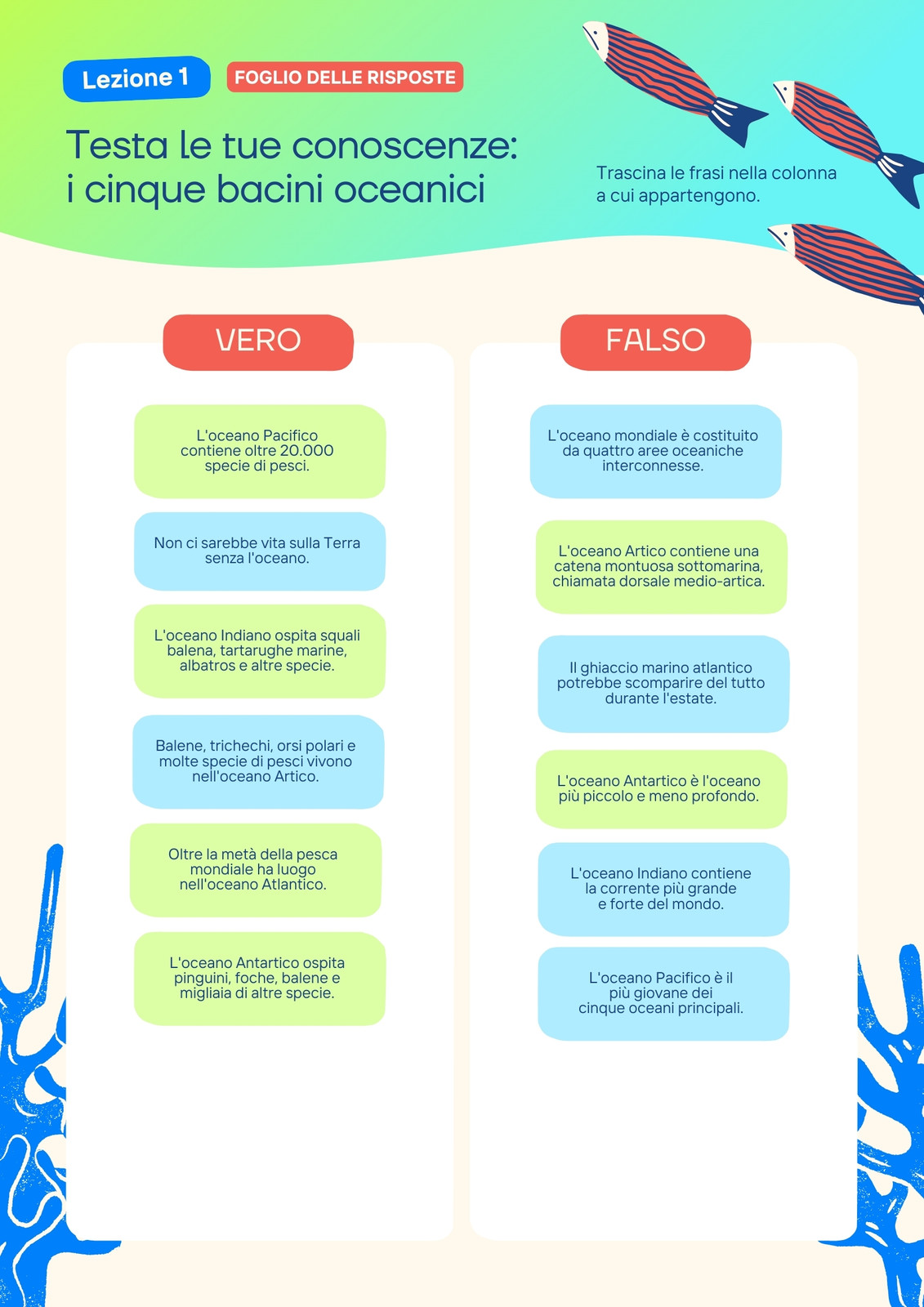 Lezione 1

FOGLIO DELLE RISPOSTE

Testa le tue conoscenze: i cinque bacini oceanici

Trascina le frasi nella colonna a cui appartengono.

VERO

L'oceano Pacifico contiene oltre 20.000 specie di pesci.

Non ci sarebbe vita sulla Terra senza l'oceano.

L'oceano Indiano ospita squali balena, tartarughe marine, albatros e altre specie.

Balene, trichechi, orsi polari e molte specie di pesci vivono nell'oceano Artico.

Oltre la metà della pesca mondiale ha luogo nell'oceano Atlantico.

L'oceano Antartico ospita pinguini, foche, balene e migliaia di altre specie.

FALSO

L'oceano mondiale è costituito da quattro aree oceaniche interconnesse.

L'oceano Artico contiene una catena montuosa sottomarina, chiamata dorsale medio-artica.

Il ghiaccio marino atlantico potrebbe scomparire del tutto durante l'estate.

L'oceano Antartico è l'oceano più piccolo e meno profondo.

L'oceano Indiano contiene la corrente più grande e forte del mondo.

L'oceano Pacifico è il più giovane dei cinque oceani principali.